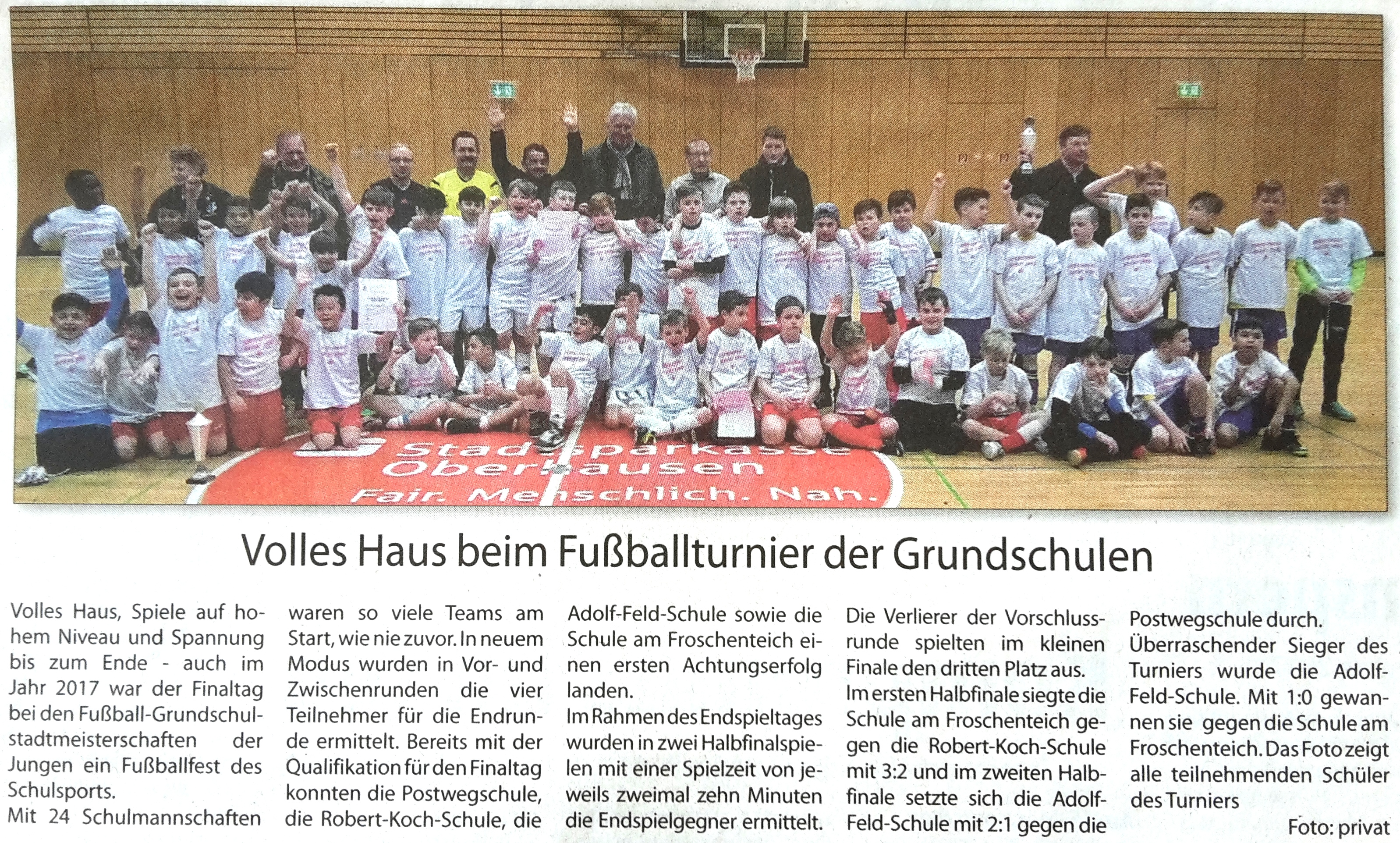 Stadtsparkasse Oberhausen
Fair. Menschlich. Nah.

Volles Haus beim Fußballturnier der Grundschulen

Volles Haus, Spiele auf hohem Niveau und Spannung bis zum Ende - auch im Jahr 2017 war der Finaltag bei den Fußball-Grundschulstadtmeisterschaften der Jungen ein Fußballfest des Schulsports.
Mit 24 Schulmannschaften waren so viele Teams am Start, wie nie zuvor. In neuem Modus wurden in Vor- und Zwischenrunden die vier Teilnehmer für die Endrunde ermittelt. Bereits mit der Qualifikation für den Finaltag konnten die Postwegschule, die Robert-Koch-Schule, die Adolf-Feld-Schule sowie die Schule am Froschenteich einen ersten Achtungserfolg landen.
Im Rahmen des Endspieltages wurden in zwei Halbfinalspielen mit einer Spielzeit von jeweils zweimal zehn Minuten die Endspielgegner ermittelt. Die Verlierer der Vorschlussrunde spielten im kleinen Finale den dritten Platz aus.
Im ersten Halbfinale siegte die Schule am Froschenteich gegen die Robert-Koch-Schule mit 3:2 und im zweiten Halbfinale setzte sich die Adolf-Feld-Schule mit 2:1 gegen die Postwegschule durch.
Überraschender Sieger des Turniers wurde die Adolf-Feld-Schule. Mit 1:0 gewannen sie gegen die Schule am Froschenteich. Das Foto zeigt alle teilnehmenden Schüler des Turniers

Foto: privat